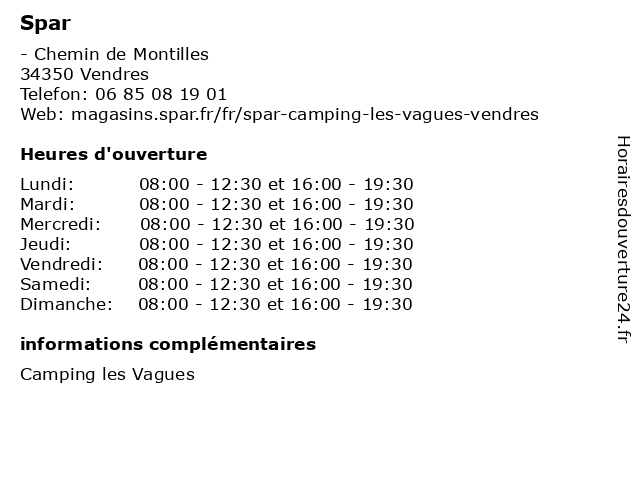 Spar

- Chemin de Montilles
34350 Vendres
Telefon: 06 85 08 19 01
Web: magasins.spar.fr/fr/spar-camping-les-vagues-vendres

Heures d'ouverture

| | |
|---|---|
| Lundi: | 08:00 - 12:30 et 16:00 - 19:30 |
| Mardi: | 08:00 - 12:30 et 16:00 - 19:30 |
| Mercredi: | 08:00 - 12:30 et 16:00 - 19:30 |
| Jeudi: | 08:00 - 12:30 et 16:00 - 19:30 |
| Vendredi: | 08:00 - 12:30 et 16:00 - 19:30 |
| Samedi: | 08:00 - 12:30 et 16:00 - 19:30 |
| Dimanche: | 08:00 - 12:30 et 16:00 - 19:30 |

informations complémentaires

Camping les Vagues

Horairesdouverture24.fr